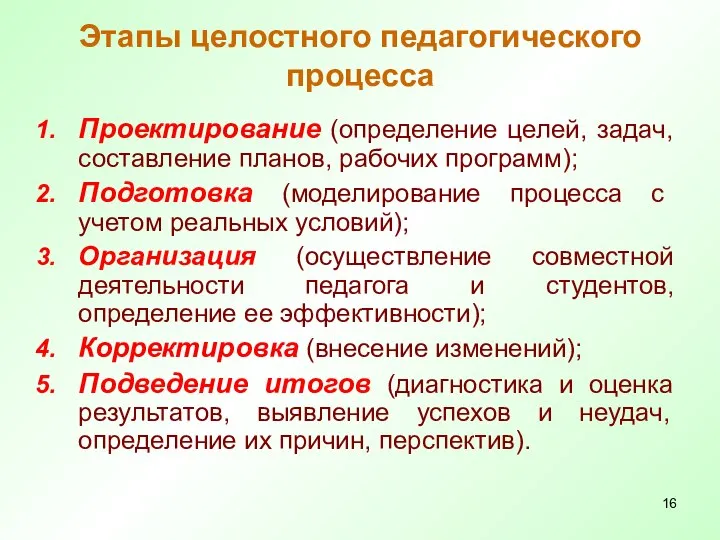 Этапы целостного педагогического процесса

1. Проектирование (определение целей, задач, составление планов, рабочих программ);
2. Подготовка (моделирование процесса с учетом реальных условий);
3. Организация (осуществление совместной деятельности педагога и студентов, определение ее эффективности);
4. Корректировка (внесение изменений);
5. Подведение итогов (диагностика и оценка результатов, выявление успехов и неудач, определение их причин, перспектив).

16